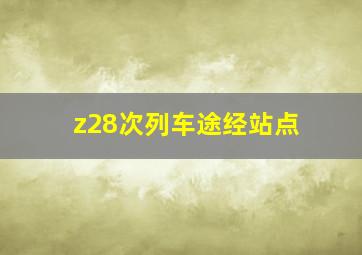 z28次列车途经站点